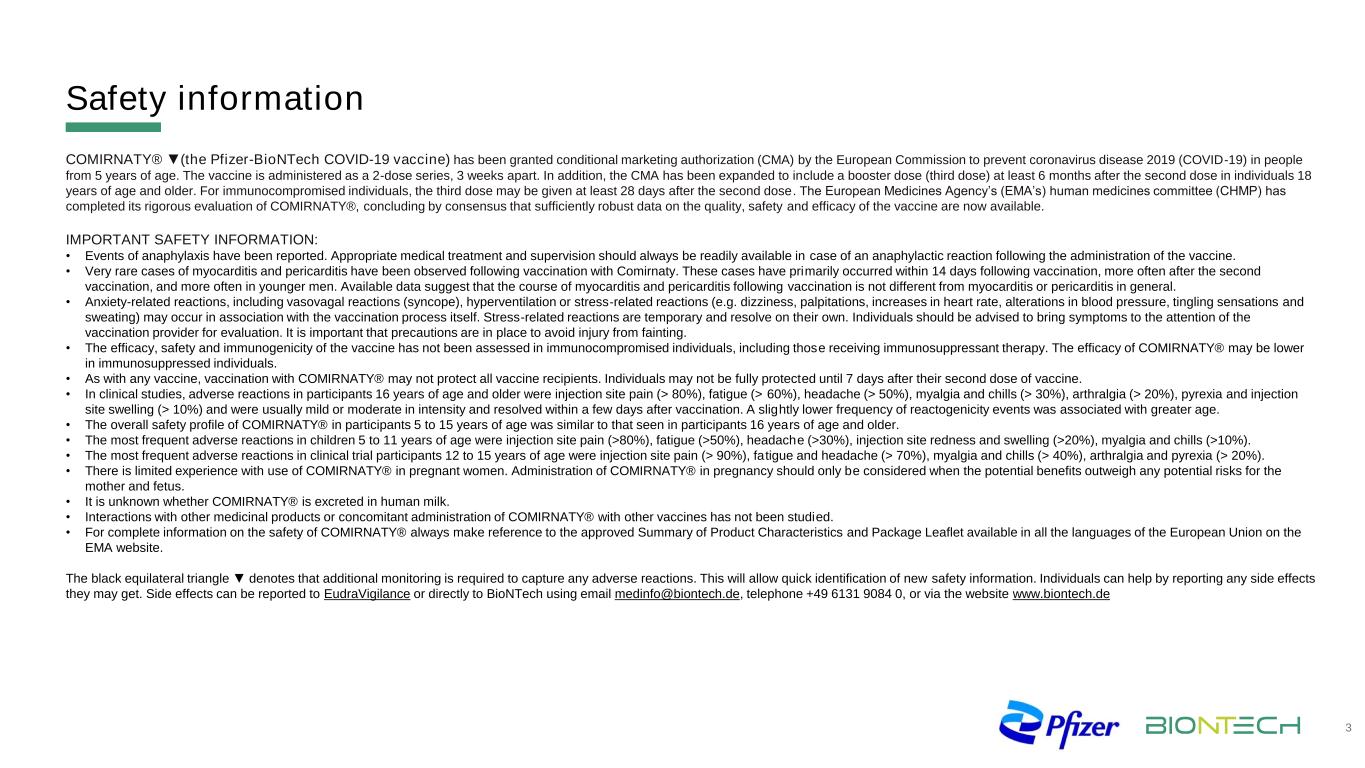 Safety information

COMIRNATY® ▼(the Pfizer-BioNTech COVID-19 vaccine) has been granted conditional marketing authorization (CMA) by the European Commission to prevent coronavirus disease 2019 (COVID-19) in people from 5 years of age. The vaccine is administered as a 2-dose series, 3 weeks apart. In addition, the CMA has been expanded to include a booster dose (third dose) at least 6 months after the second dose in individuals 18 years of age and older. For immunocompromised individuals, the third dose may be given at least 28 days after the second dose. The European Medicines Agency's (EMA's) human medicines committee (CHMP) has completed its rigorous evaluation of COMIRNATY®, concluding by consensus that sufficiently robust data on the quality, safety and efficacy of the vaccine are now available.

IMPORTANT SAFETY INFORMATION:
• Events of anaphylaxis have been reported. Appropriate medical treatment and supervision should always be readily available in case of an anaphylactic reaction following the administration of the vaccine.
• Very rare cases of myocarditis and pericarditis have been observed following vaccination with Comirnaty. These cases have primarily occurred within 14 days following vaccination, more often after the second vaccination, and more often in younger men. Available data suggest that the course of myocarditis and pericarditis following vaccination is not different from myocarditis or pericarditis in general.
• Anxiety-related reactions, including vasovagal reactions (syncope), hyperventilation or stress-related reactions (e.g. dizziness, palpitations, increases in heart rate, alterations in blood pressure, tingling sensations and sweating) may occur in association with the vaccination process itself. Stress-related reactions are temporary and resolve on their own. Individuals should be advised to bring symptoms to the attention of the vaccination provider for evaluation. It is important that precautions are in place to avoid injury from fainting.
• The efficacy, safety and immunogenicity of the vaccine has not been assessed in immunocompromised individuals, including those receiving immunosuppressant therapy. The efficacy of COMIRNATY® may be lower in immunosuppressed individuals.
• As with any vaccine, vaccination with COMIRNATY® may not protect all vaccine recipients. Individuals may not be fully protected until 7 days after their second dose of vaccine.
• In clinical studies, adverse reactions in participants 16 years of age and older were injection site pain (> 80%), fatigue (> 60%), headache (> 50%), myalgia and chills (> 30%), arthralgia (> 20%), pyrexia and injection site swelling (> 10%) and were usually mild or moderate in intensity and resolved within a few days after vaccination. A slightly lower frequency of reactogenicity events was associated with greater age.
• The overall safety profile of COMIRNATY® in participants 5 to 15 years of age was similar to that seen in participants 16 years of age and older.
• The most frequent adverse reactions in children 5 to 11 years of age were injection site pain (>80%), fatigue (>50%), headache (>30%), injection site redness and swelling (>20%), myalgia and chills (>10%).
• The most frequent adverse reactions in clinical trial participants 12 to 15 years of age were injection site pain (> 90%), fatigue and headache (> 70%), myalgia and chills (> 40%), arthralgia and pyrexia (> 20%).
• There is limited experience with use of COMIRNATY® in pregnant women. Administration of COMIRNATY® in pregnancy should only be considered when the potential benefits outweigh any potential risks for the mother and fetus.
• It is unknown whether COMIRNATY® is excreted in human milk.
• Interactions with other medicinal products or concomitant administration of COMIRNATY® with other vaccines has not been studied.
• For complete information on the safety of COMIRNATY® always make reference to the approved Summary of Product Characteristics and Package Leaflet available in all the languages of the European Union on the EMA website.

The black equilateral triangle ▼ denotes that additional monitoring is required to capture any adverse reactions. This will allow quick identification of new safety information. Individuals can help by reporting any side effects they may get. Side effects can be reported to EudraVigilance or directly to BioNTech using email medinfo@biontech.de, telephone +49 6131 9084 0, or via the website www.biontech.de

Pfizer BIONTECH

3